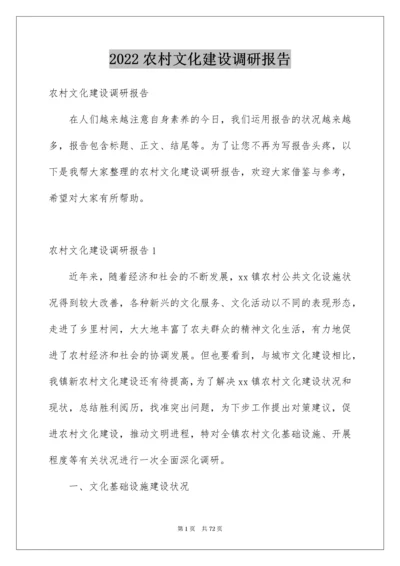 2022 农村文化建设调研报告

农村文化建设调研报告

在人们越来越注意自身素养的今日，我们运用报告的状况越来越多，报告包含标题、正文、结尾等。为了让您不再为写报告头疼，以下是我帮大家整理的农村文化建设调研报告，欢迎大家借鉴与参考，希望对大家有所帮助。

农村文化建设调研报告 1

近年来，随着经济和社会的不断发展，xx 镇农村公共文化设施状况得到较大改善，各种新兴的文化服务、文化活动以不同的表现形态，走进了乡里村间，大大地丰富了农夫群众的精神文化生活，有力地促进了农村经济和社会的协调发展。但也要看到，与城市文化建设相比，我镇新农村文化建设还有待提高，为了解决 xx 镇农村文化建设状况和现状，总结胜利阅历，找准突出问题，为下步工作提出对策建议，促进农村文化建设，推动文明进程，特对全镇农村文化基础设施、开展程度等有关状况进行一次全面深化调研。

一、文化基础设施建设状况

第 1 页　共 72 页